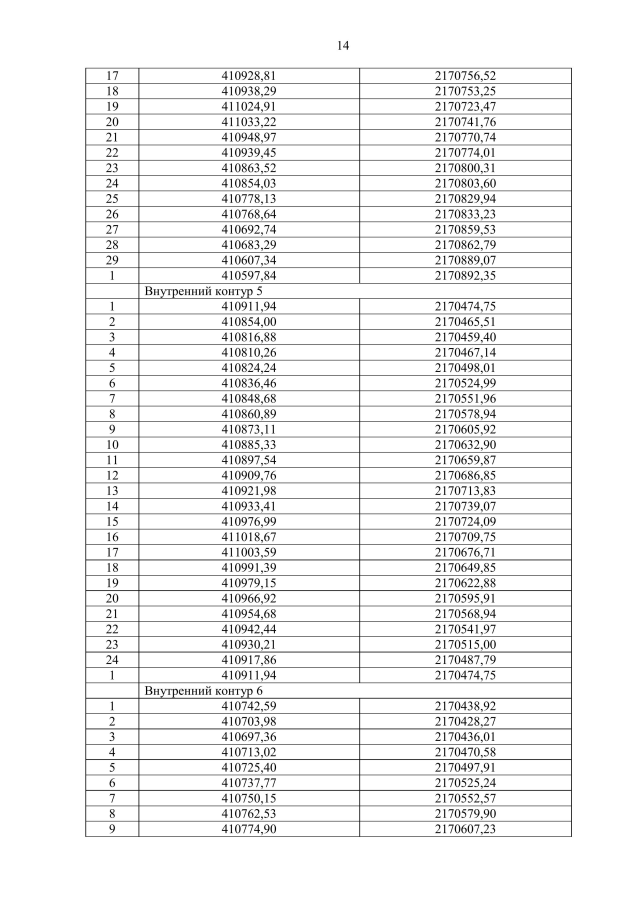 14

| | | |
|---|---|---|
| 17 | 410928,81 | 2170756,52 |
| 18 | 410938,29 | 2170753,25 |
| 19 | 411024,91 | 2170723,47 |
| 20 | 411033,22 | 2170741,76 |
| 21 | 410948,97 | 2170770,74 |
| 22 | 410939,45 | 2170774,01 |
| 23 | 410863,52 | 2170800,31 |
| 24 | 410854,03 | 2170803,60 |
| 25 | 410778,13 | 2170829,94 |
| 26 | 410768,64 | 2170833,23 |
| 27 | 410692,74 | 2170859,53 |
| 28 | 410683,29 | 2170862,79 |
| 29 | 410607,34 | 2170889,07 |
| 1 | 410597,84 | 2170892,35 |
| | Внутренний контур 5 | |
| 1 | 410911,94 | 2170474,75 |
| 2 | 410854,00 | 2170465,51 |
| 3 | 410816,88 | 2170459,40 |
| 4 | 410810,26 | 2170467,14 |
| 5 | 410824,24 | 2170498,01 |
| 6 | 410836,46 | 2170524,99 |
| 7 | 410848,68 | 2170551,96 |
| 8 | 410860,89 | 2170578,94 |
| 9 | 410873,11 | 2170605,92 |
| 10 | 410885,33 | 2170632,90 |
| 11 | 410897,54 | 2170659,87 |
| 12 | 410909,76 | 2170686,85 |
| 13 | 410921,98 | 2170713,83 |
| 14 | 410933,41 | 2170739,07 |
| 15 | 410976,99 | 2170724,09 |
| 16 | 411018,67 | 2170709,75 |
| 17 | 411003,59 | 2170676,71 |
| 18 | 410991,39 | 2170649,85 |
| 19 | 410979,15 | 2170622,88 |
| 20 | 410966,92 | 2170595,91 |
| 21 | 410954,68 | 2170568,94 |
| 22 | 410942,44 | 2170541,97 |
| 23 | 410930,21 | 2170515,00 |
| 24 | 410917,86 | 2170487,79 |
| 1 | 410911,94 | 2170474,75 |
| | Внутренний контур 6 | |
| 1 | 410742,59 | 2170438,92 |
| 2 | 410703,98 | 2170428,27 |
| 3 | 410697,36 | 2170436,01 |
| 4 | 410713,02 | 2170470,58 |
| 5 | 410725,40 | 2170497,91 |
| 6 | 410737,77 | 2170525,24 |
| 7 | 410750,15 | 2170552,57 |
| 8 | 410762,53 | 2170579,90 |
| 9 | 410774,90 | 2170607,23 |